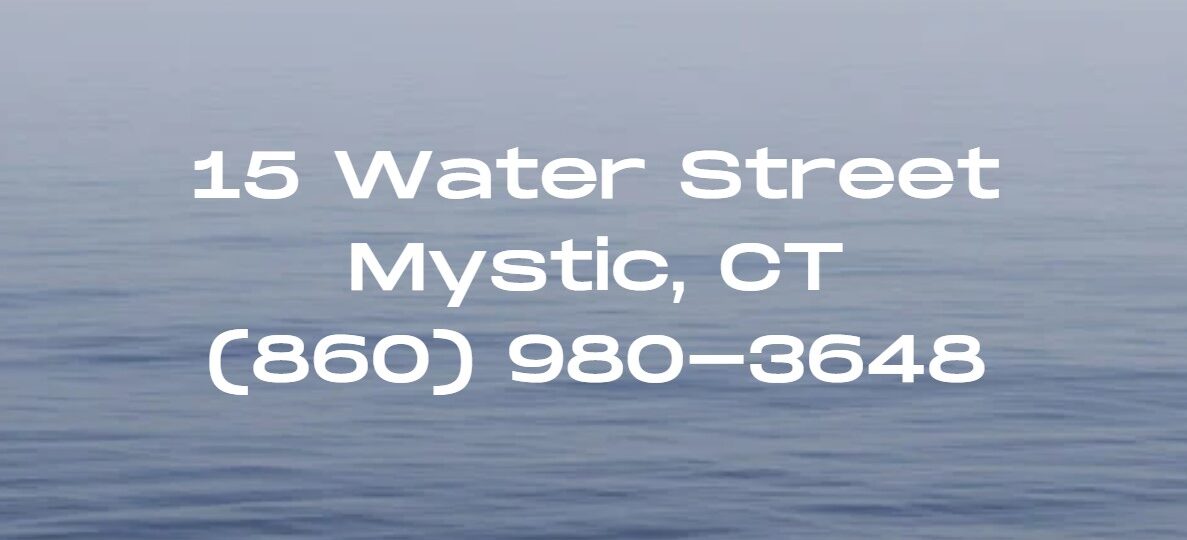 15 Water Street
Mystic, CT
(860) 980-3648